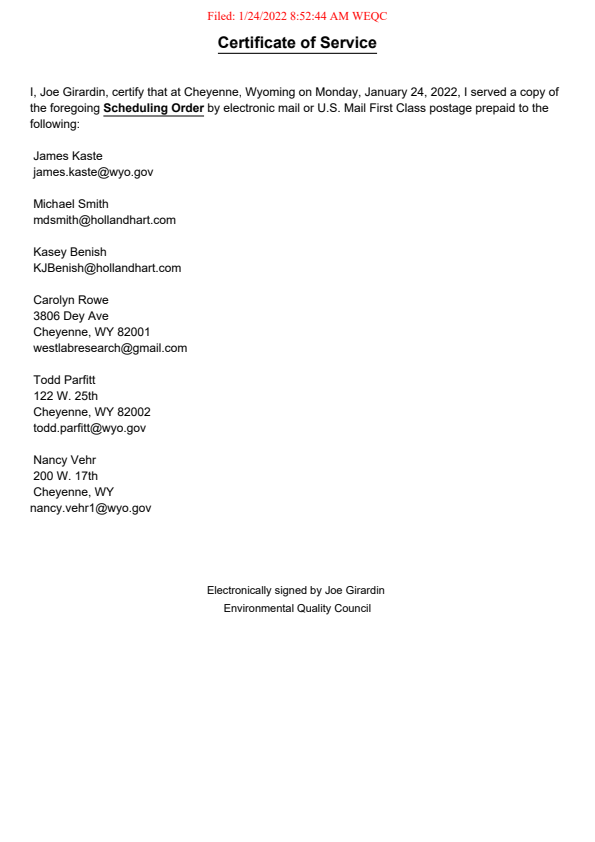 Filed: 1/24/2022 8:52:44 AM WEQC

Certificate of Service

I, Joe Girardin, certify that at Cheyenne, Wyoming on Monday, January 24, 2022, I served a copy of the foregoing Scheduling Order by electronic mail or U.S. Mail First Class postage prepaid to the following:

James Kaste
james.kaste@wyo.gov

Michael Smith
mdsmith@hollandhart.com

Kasey Benish
KJBenish@hollandhart.com

Carolyn Rowe
3806 Dey Ave
Cheyenne, WY 82001
westlabresearch@gmail.com

Todd Parfitt
122 W. 25th
Cheyenne, WY 82002
todd.parfitt@wyo.gov

Nancy Vehr
200 W. 17th
Cheyenne, WY
nancy.vehr1@wyo.gov

Electronically signed by Joe Girardin
Environmental Quality Council